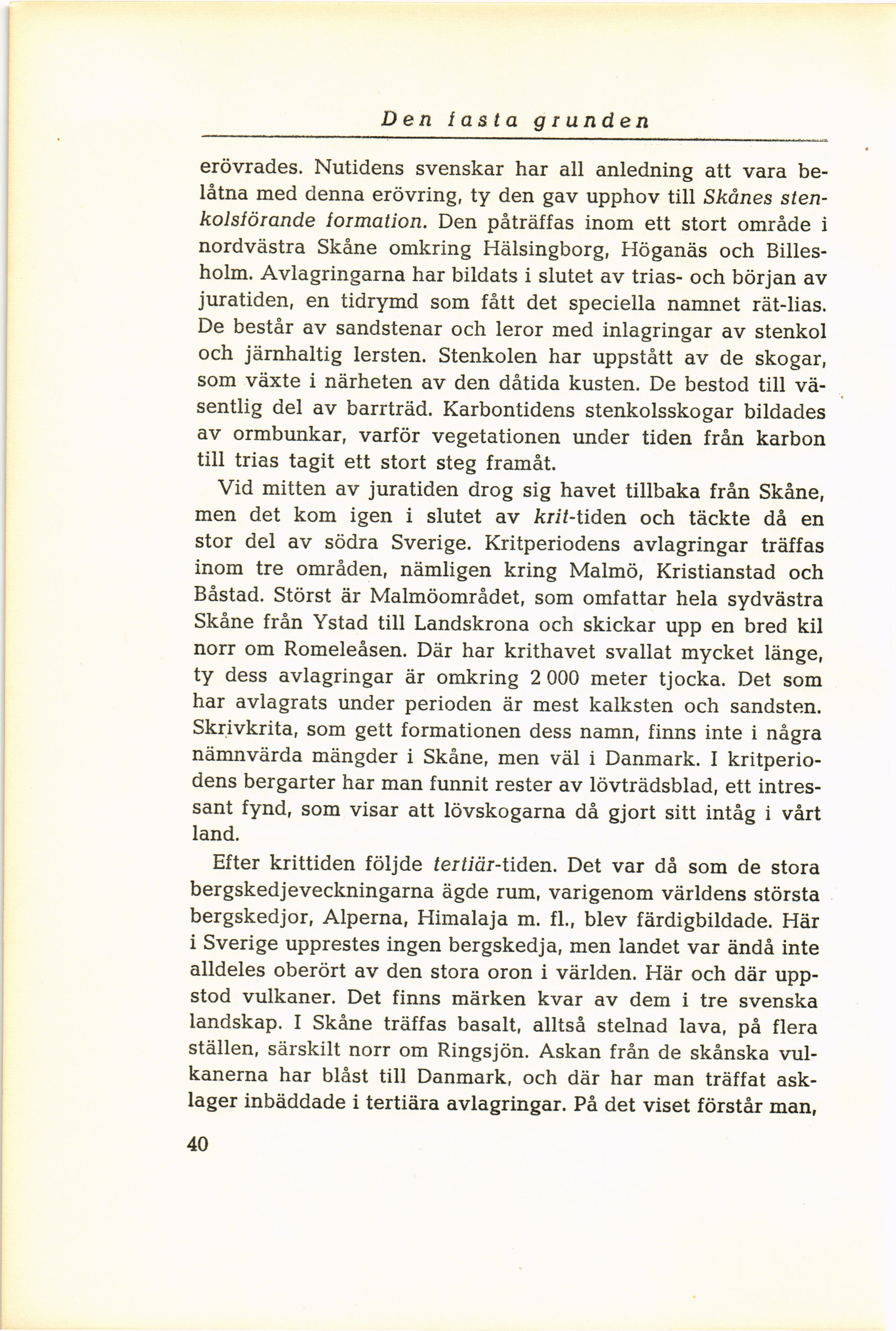 Den fasta grunden

erövrades. Nutidens svenskar har all anledning att vara belåtna med denna erövring, ty den gav upphov till Skånes stenkolsförande formation. Den påträffas inom ett stort område i nordvästra Skåne omkring Hälsingborg, Höganäs och Billesholm. Avlagringarna har bildats i slutet av trias- och början av juratiden, en tidrymd som fått det speciella namnet rät-lias. De består av sandstenar och leror med inlagringar av stenkol och järnhaltig lersten. Stenkolen har uppstått av de skogar, som växte i närheten av den dåtida kusten. De bestod till väsentlig del av barrträd. Karbontidens stenkolsskogar bildades av ormbunkar, varför vegetationen under tiden från karbon till trias tagit ett stort steg framåt.

Vid mitten av juratiden drog sig havet tillbaka från Skåne, men det kom igen i slutet av krit-tiden och täckte då en stor del av södra Sverige. Kritperiodens avlagringar träffas inom tre områden, nämligen kring Malmö, Kristianstad och Båstad. Störst är Malmöområdet, som omfattar hela sydvästra Skåne från Ystad till Landskrona och skickar upp en bred kil norr om Romeleåsen. Där har krithavet svallat mycket länge, ty dess avlagringar är omkring 2 000 meter tjocka. Det som har avlagrats under perioden är mest kalksten och sandsten. Skrivkrita, som gett formationen dess namn, finns inte i några nämnvärda mängder i Skåne, men väl i Danmark. I kritperiodens bergarter har man funnit rester av lövträdsblad, ett intressant fynd, som visar att lövskogarna då gjort sitt intåg i vårt land.

Efter krittiden följde tertiär-tiden. Det var då som de stora bergskedjeveckningarna ägde rum, varigenom världens största bergskedjor, Alperna, Himalaja m. fl., blev färdigbildade. Här i Sverige upprestes ingen bergskedja, men landet var ändå inte alldeles oberört av den stora oron i världen. Här och där uppstod vulkaner. Det finns märken kvar av dem i tre svenska landskap. I Skåne träffas basalt, alltså stelnad lava, på flera ställen, särskilt norr om Ringsjön. Askan från de skånska vulkanerna har blåst till Danmark, och där har man träffat asklager inbäddade i tertiära avlagringar. På det viset förstår man,

40